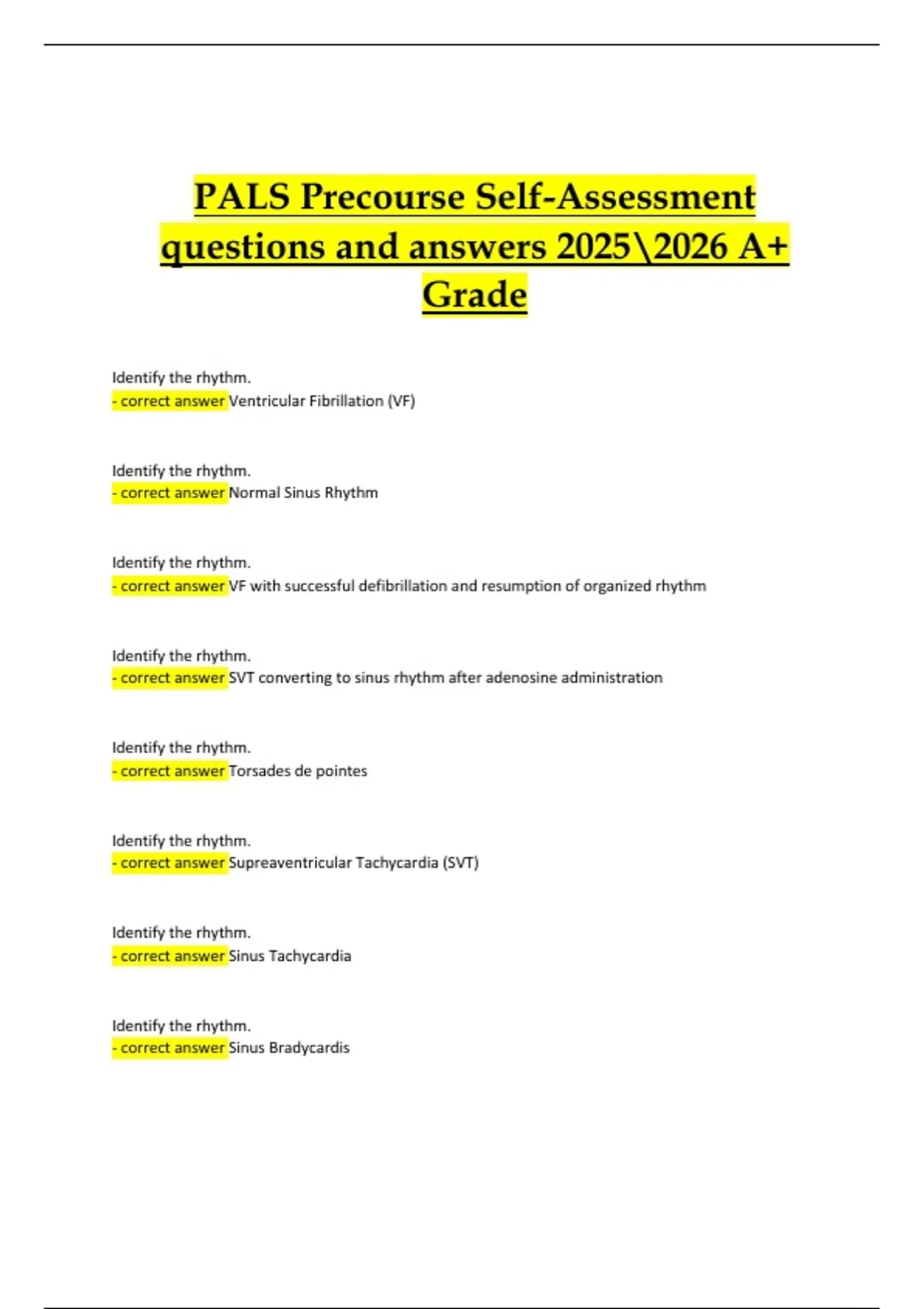 PALS Precourse Self-Assessment questions and answers 2025\2026 A+ Grade

Identify the rhythm.
- correct answer Ventricular Fibrillation (VF)

Identify the rhythm.
- correct answer Normal Sinus Rhythm

Identify the rhythm.
- correct answer VF with successful defibrillation and resumption of organized rhythm

Identify the rhythm.
- correct answer SVT converting to sinus rhythm after adenosine administration

Identify the rhythm.
- correct answer Torsades de pointes

Identify the rhythm.
- correct answer Supreaventricular Tachycardia (SVT)

Identify the rhythm.
- correct answer Sinus Tachycardia

Identify the rhythm.
- correct answer Sinus Bradycardis